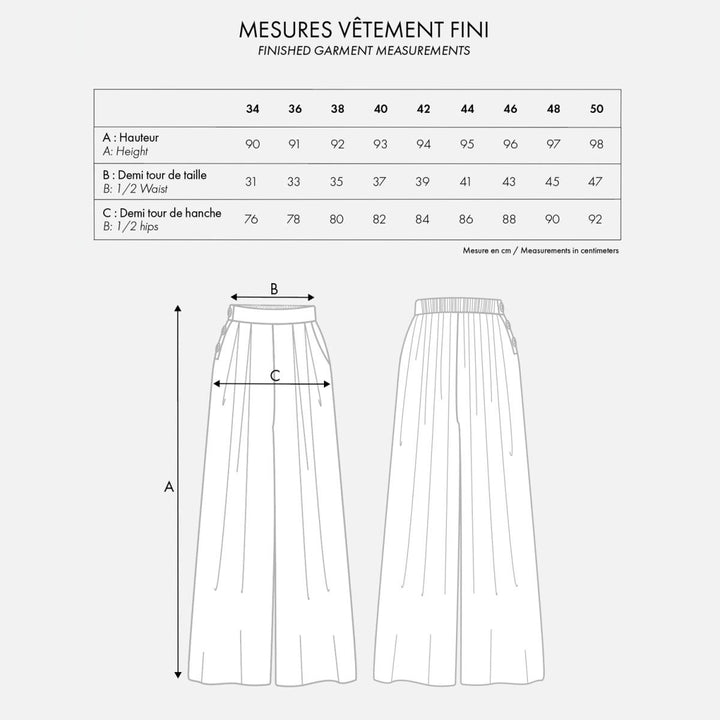 MESURES VÊTEMENT FINI
FINISHED GARMENT MEASUREMENTS

| | 34 | 36 | 38 | 40 | 42 | 44 | 46 | 48 | 50 |
|---|---|---|---|---|---|---|---|---|---|
| A : Hauteur A: Height | 90 | 91 | 92 | 93 | 94 | 95 | 96 | 97 | 98 |
| B : Demi tour de taille B: 1/2 Waist | 31 | 33 | 35 | 37 | 39 | 41 | 43 | 45 | 47 |
| C : Demi tour de hanche B: 1/2 hips | 76 | 78 | 80 | 82 | 84 | 86 | 88 | 90 | 92 |

Mesure en cm / Measurements in centimeters

B
C
A